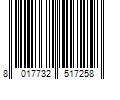 8 017732 517258